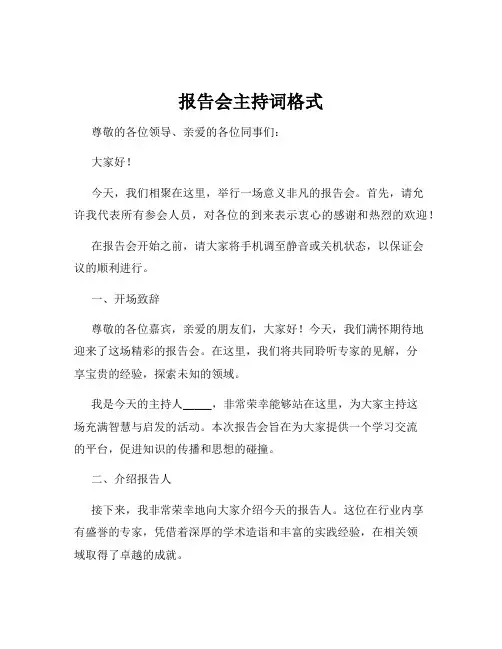 报告会主持词格式

尊敬的各位领导、亲爱的各位同事们：

大家好！

今天，我们相聚在这里，举行一场意义非凡的报告会。首先，请允许我代表所有参会人员，对各位的到来表示衷心的感谢和热烈的欢迎！

在报告会开始之前，请大家将手机调至静音或关机状态，以保证会议的顺利进行。

一、开场致辞

尊敬的各位嘉宾，亲爱的朋友们，大家好！今天，我们满怀期待地迎来了这场精彩的报告会。在这里，我们将共同聆听专家的见解，分享宝贵的经验，探索未知的领域。

我是今天的主持人_____，非常荣幸能够站在这里，为大家主持这场充满智慧与启发的活动。本次报告会旨在为大家提供一个学习交流的平台，促进知识的传播和思想的碰撞。

二、介绍报告人

接下来，我非常荣幸地向大家介绍今天的报告人。这位在行业内享有盛誉的专家，凭借着深厚的学术造诣和丰富的实践经验，在相关领域取得了卓越的成就。